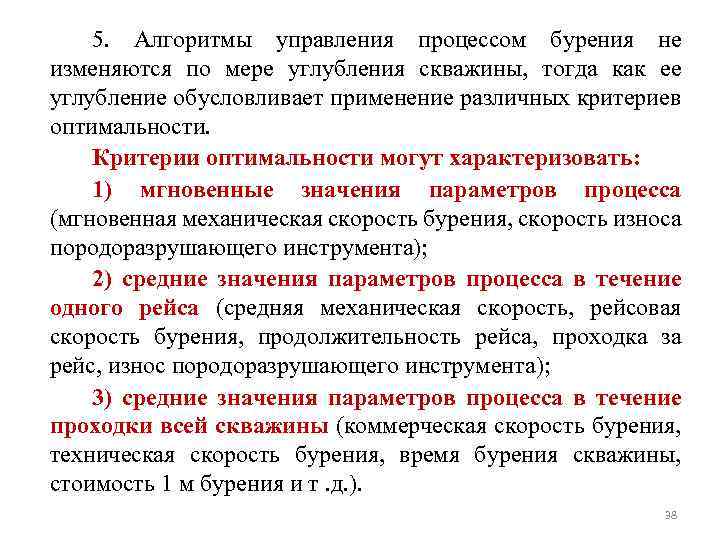 5. Алгоритмы управления процессом бурения не изменяются по мере углубления скважины, тогда как ее углубление обусловливает применение различных критериев оптимальности.

Критерии оптимальности могут характеризовать:

1) мгновенные значения параметров процесса (мгновенная механическая скорость бурения, скорость износа породоразрушающего инструмента);

2) средние значения параметров процесса в течение одного рейса (средняя механическая скорость, рейсовая скорость бурения, продолжительность рейса, проходка за рейс, износ породоразрушающего инструмента);

3) средние значения параметров процесса в течение проходки всей скважины (коммерческая скорость бурения, техническая скорость бурения, время бурения скважины, стоимость 1 м бурения и т .д.).

38